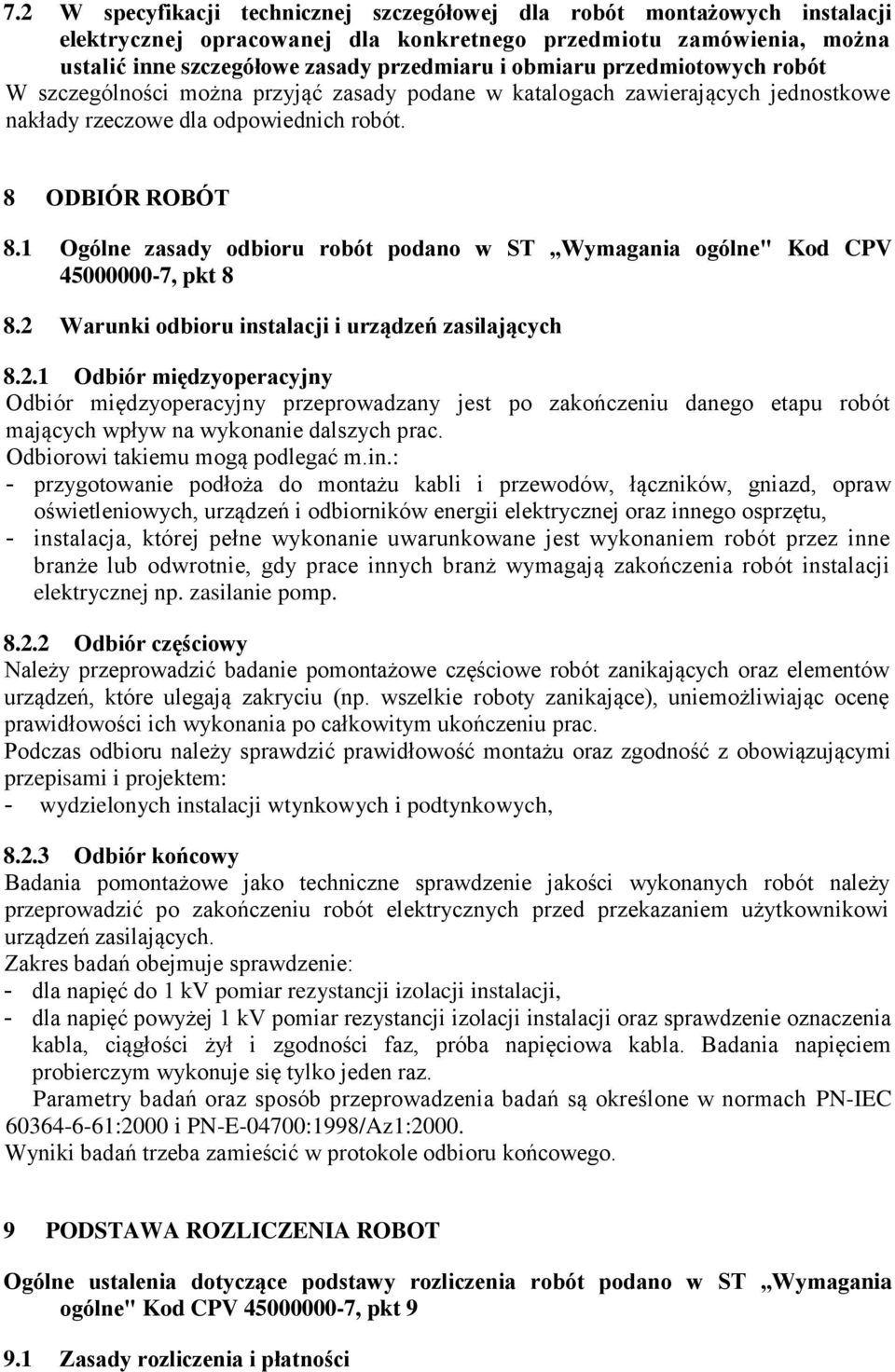 7.2 W specyfikacji technicznej szczegółowej dla robót montażowych instalacji elektrycznej opracowanej dla konkretnego przedmiotu zamówienia, można ustalić inne szczegółowe zasady przedmiaru i obmiaru przedmiotowych robót W szczególności można przyjąć zasady podane w katalogach zawierających jednostkowe nakłady rzeczowe dla odpowiednich robót.

8 ODBIÓR ROBÓT

8.1 Ogólne zasady odbioru robót podano w ST „Wymagania ogólne" Kod CPV 45000000-7, pkt 8

8.2 Warunki odbioru instalacji i urządzeń zasilających

8.2.1 Odbiór międzyoperacyjny
Odbiór międzyoperacyjny przeprowadzany jest po zakończeniu danego etapu robót mających wpływ na wykonanie dalszych prac.
Odbiorowi takiemu mogą podlegać m.in.:
- przygotowanie podłoża do montażu kabli i przewodów, łączników, gniazd, opraw oświetleniowych, urządzeń i odbiorników energii elektrycznej oraz innego osprzętu,
- instalacja, której pełne wykonanie uwarunkowane jest wykonaniem robót przez inne branże lub odwrotnie, gdy prace innych branż wymagają zakończenia robót instalacji elektrycznej np. zasilanie pomp.

8.2.2 Odbiór częściowy
Należy przeprowadzić badanie pomontażowe częściowe robót zanikających oraz elementów urządzeń, które ulegają zakryciu (np. wszelkie roboty zanikające), uniemożliwiając ocenę prawidłowości ich wykonania po całkowitym ukończeniu prac.
Podczas odbioru należy sprawdzić prawidłowość montażu oraz zgodność z obowiązującymi przepisami i projektem:
- wydzielonych instalacji wtynkowych i podtynkowych,

8.2.3 Odbiór końcowy
Badania pomontażowe jako techniczne sprawdzenie jakości wykonanych robót należy przeprowadzić po zakończeniu robót elektrycznych przed przekazaniem użytkownikowi urządzeń zasilających.
Zakres badań obejmuje sprawdzenie:
- dla napięć do 1 kV pomiar rezystancji izolacji instalacji,
- dla napięć powyżej 1 kV pomiar rezystancji izolacji instalacji oraz sprawdzenie oznaczenia kabla, ciągłości żył i zgodności faz, próba napięciowa kabla. Badania napięciem probierczym wykonuje się tylko jeden raz.
Parametry badań oraz sposób przeprowadzenia badań są określone w normach PN-IEC 60364-6-61:2000 i PN-E-04700:1998/Az1:2000.
Wyniki badań trzeba zamieścić w protokole odbioru końcowego.

9 PODSTAWA ROZLICZENIA ROBOT

Ogólne ustalenia dotyczące podstawy rozliczenia robót podano w ST „Wymagania ogólne" Kod CPV 45000000-7, pkt 9

9.1 Zasady rozliczenia i płatności